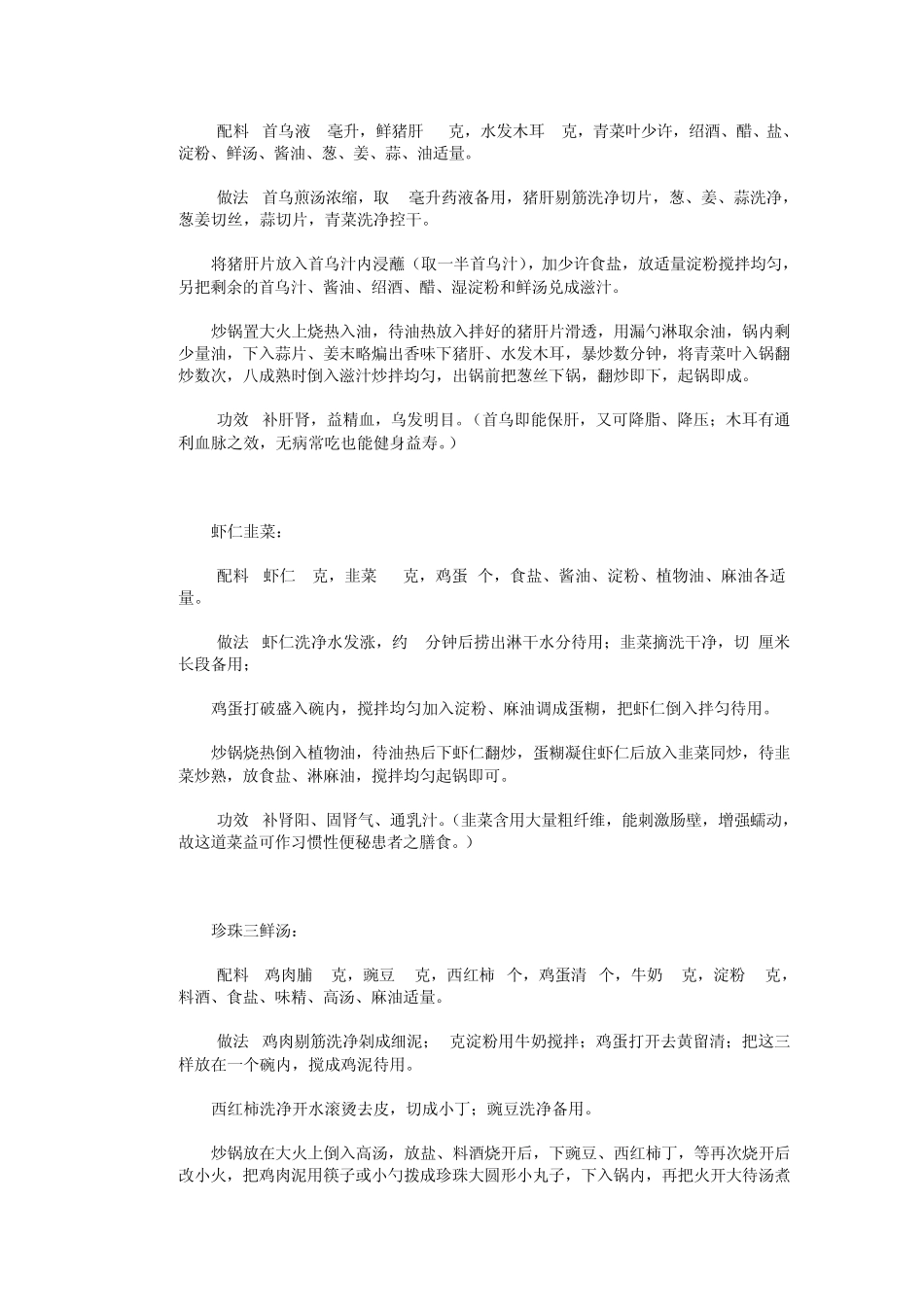 配料　首乌液　毫升，鲜猪肝　克，水发木耳　克，青菜叶少许，绍酒、醋、盐、淀粉、鲜汤、酱油、葱、姜、蒜、油适量。

做法　首乌煎汤浓缩，取　毫升药液备用，猪肝剔筋洗净切片，葱、姜、蒜洗净，葱姜切丝，蒜切片，青菜洗净控干。

将猪肝片放入首乌汁内浸蘸（取一半首乌汁），加少许食盐，放适量淀粉搅拌均匀，另把剩余的首乌汁、酱油、绍酒、醋、湿淀粉和鲜汤兑成滋汁。

炒锅置大火上烧热入油，待油热放入拌好的猪肝片滑透，用漏勺淋取余油，锅内剩少量油，下入蒜片、姜末略煸出香味下猪肝、水发木耳，暴炒数分钟，将青菜叶入锅翻炒数次，八成熟时倒入滋汁炒拌均匀，出锅前把葱丝下锅，翻炒即下，起锅即成。

功效　补肝肾，益精血，乌发明目。（首乌即能保肝，又可降脂、降压；木耳有通利血脉之效，无病常吃也能健身益寿。）

虾仁韭菜：

配料　虾仁　克，韭菜　克，鸡蛋　个，食盐、酱油、淀粉、植物油、麻油各适量。

做法　虾仁洗净水发涨，约　分钟后捞出淋干水分待用；韭菜摘洗干净，切　厘米长段备用；

鸡蛋打破盛入碗内，搅拌均匀加入淀粉、麻油调成蛋糊，把虾仁倒入拌匀待用。

炒锅烧热倒入植物油，待油热后下虾仁翻炒，蛋糊凝住虾仁后放入韭菜同炒，待韭菜炒熟，放食盐、淋麻油，搅拌均匀起锅即可。

功效　补肾阳、固肾气、通乳汁。（韭菜含用大量粗纤维，能刺激肠壁，增强蠕动，故这道菜益可作习惯性便秘患者之膳食。）

珍珠三鲜汤：

配料　鸡肉脯　克，豌豆　克，西红柿　个，鸡蛋清　个，牛奶　克，淀粉　克，料酒、食盐、味精、高汤、麻油适量。

做法　鸡肉剔筋洗净剁成细泥；　克淀粉用牛奶搅拌；鸡蛋打开去黄留清；把这三样放在一个碗内，搅成鸡泥待用。

西红柿洗净开水滚烫去皮，切成小丁；豌豆洗净备用。

炒锅放在大火上倒入高汤，放盐、料酒烧开后，下豌豆、西红柿丁，等再次烧开后改小火，把鸡肉泥用筷子或小勺拨成珍珠大圆形小丸子，下入锅内，再把火开大待汤煮